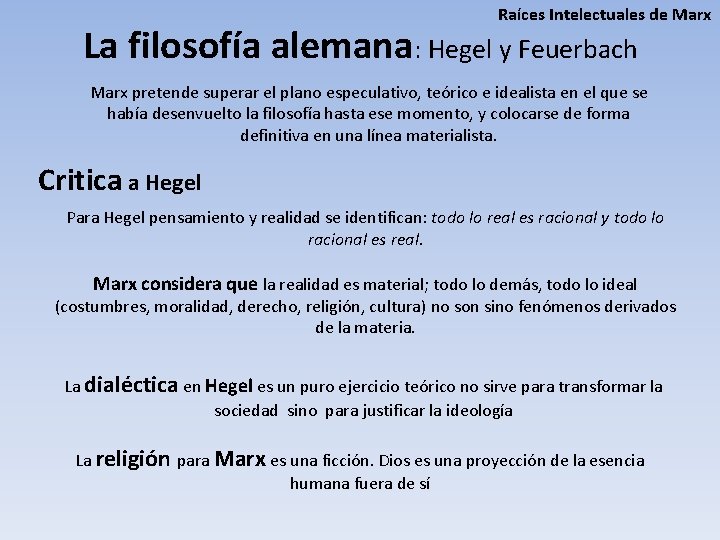 Raíces Intelectuales de Marx

La filosofía alemana: Hegel y Feuerbach

Marx pretende superar el plano especulativo, teórico e idealista en el que se había desenvuelto la filosofía hasta ese momento, y colocarse de forma definitiva en una línea materialista.

Critica a Hegel

Para Hegel pensamiento y realidad se identifican: todo lo real es racional y todo lo racional es real.

Marx considera que la realidad es material; todo lo demás, todo lo ideal (costumbres, moralidad, derecho, religión, cultura) no son sino fenómenos derivados de la materia.

La dialéctica en Hegel es un puro ejercicio teórico no sirve para transformar la sociedad sino para justificar la ideología

La religión para Marx es una ficción. Dios es una proyección de la esencia humana fuera de sí